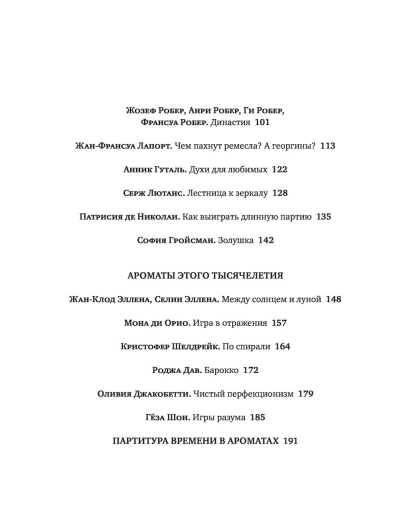 Жозеф Робер, Анри Робер, Ги Робер, Франсуа Робер. Династия 101

Жан-Франсуа Лапорт. Чем пахнут ремесла? А георгины? 113

Анник Гуталь. Духи для любимых 122

Серж Лютанс. Лестница к зеркалу 128

Патрисия де Николаи. Как выиграть длинную партию 135

София Гройсман. Золушка 142

АРОМАТЫ ЭТОГО ТЫСЯЧЕЛЕТИЯ

Жан-Клод Эллена, Селин Эллена. Между солнцем и луной 148

Мона ди Орио. Игра в отражения 157

Кристофер Шелдрейк. По спирали 164

Роджа Дав. Барокко 172

Оливия Джакобетти. Чистый перфекционизм 179

Гёза Шон. Игры разума 185

ПАРТИТУРА ВРЕМЕНИ В АРОМАТАХ 191